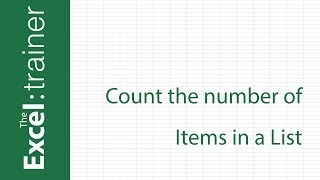 The Excel:trainer

Count the number of

Items in a List